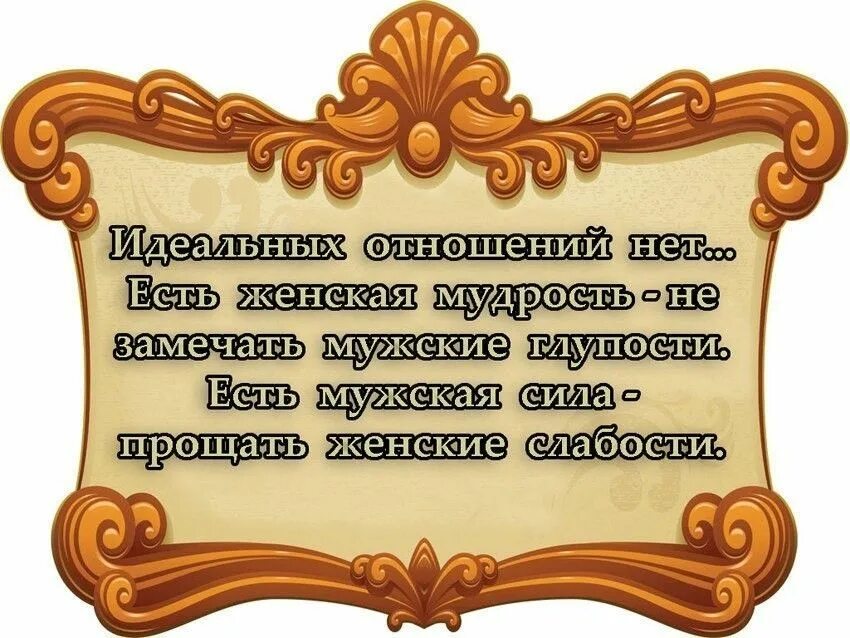 Идеальных отношений нет...
Есть женская мудрость - не замечать мужские глупости.
Есть мужская сила - прощать женские слабости.